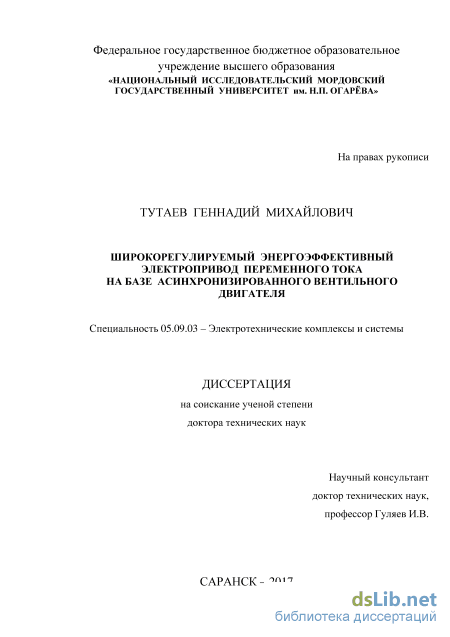 Федеральное государственное бюджетное образовательное учреждение высшего образования
«НАЦИОНАЛЬНЫЙ ИССЛЕДОВАТЕЛЬСКИЙ МОРДОВСКИЙ ГОСУДАРСТВЕННЫЙ УНИВЕРСИТЕТ им. Н.П. ОГАРЁВА»

На правах рукописи

ТУТАЕВ ГЕННАДИЙ МИХАЙЛОВИЧ

ШИРОКОРЕГУЛИРУЕМЫЙ ЭНЕРГОЭФФЕКТИВНЫЙ ЭЛЕКТРОПРИВОД ПЕРЕМЕННОГО ТОКА НА БАЗЕ АСИНХРОНИЗИРОВАННОГО ВЕНТИЛЬНОГО ДВИГАТЕЛЯ

Специальность 05.09.03 – Электротехнические комплексы и системы

ДИССЕРТАЦИЯ
на соискание ученой степени
доктора технических наук

Научный консультант
доктор технических наук,
профессор Гуляев И.В.

САРАНСК – 2017

dsLib.net
библиотека диссертаций